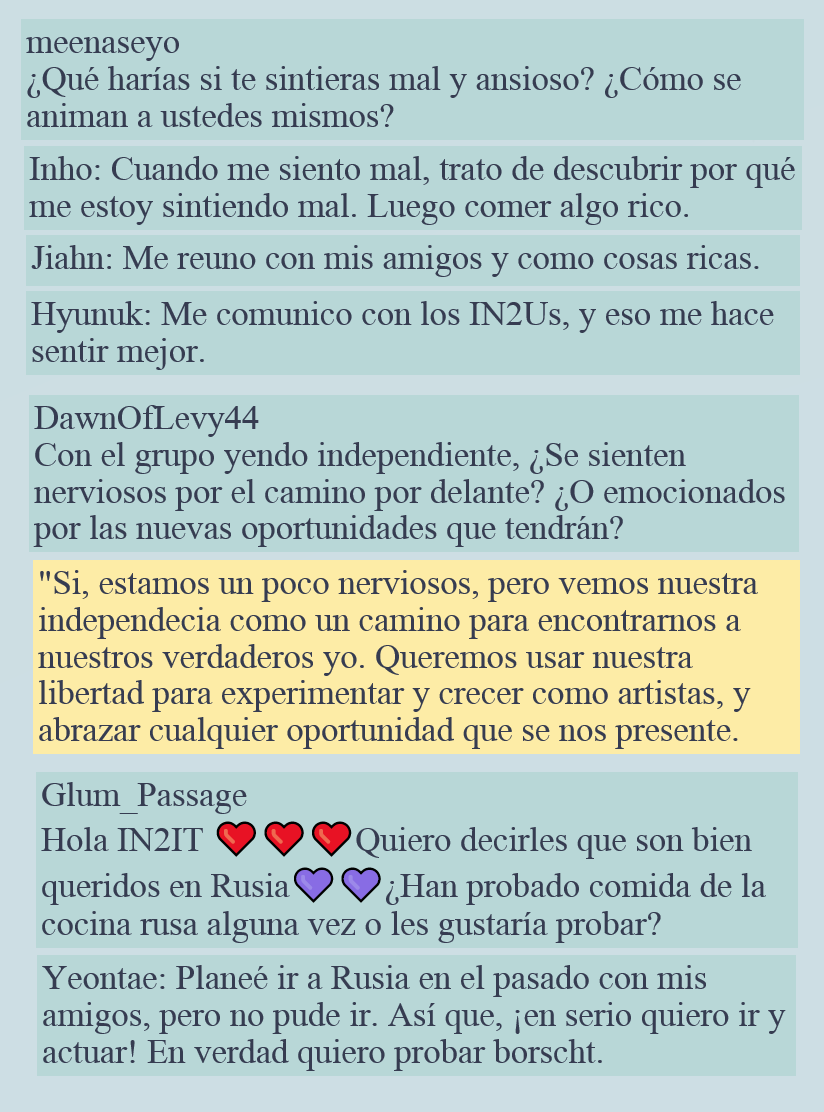 meenaseyo
¿Qué harías si te sintieras mal y ansioso? ¿Cómo se animan a ustedes mismos?

Inho: Cuando me siento mal, trato de descubrir por qué me estoy sintiendo mal. Luego comer algo rico.

Jiahn: Me reuno con mis amigos y como cosas ricas.

Hyunuk: Me comunico con los IN2Us, y eso me hace sentir mejor.

DawnOfLevy44
Con el grupo yendo independiente, ¿Se sienten nerviosos por el camino por delante? ¿O emocionados por las nuevas oportunidades que tendrán?

"Si, estamos un poco nerviosos, pero vemos nuestra independecia como un camino para encontrarnos a nuestros verdaderos yo. Queremos usar nuestra libertad para experimentar y crecer como artistas, y abrazar cualquier oportunidad que se nos presente.

Glum_Passage
Hola IN2IT ❤️❤️❤️Quiero decirles que son bien queridos en Rusia💜💜¿Han probado comida de la cocina rusa alguna vez o les gustaría probar?

Yeontae: Planeé ir a Rusia en el pasado con mis amigos, pero no pude ir. Así que, ¡en serio quiero ir y actuar! En verdad quiero probar borscht.